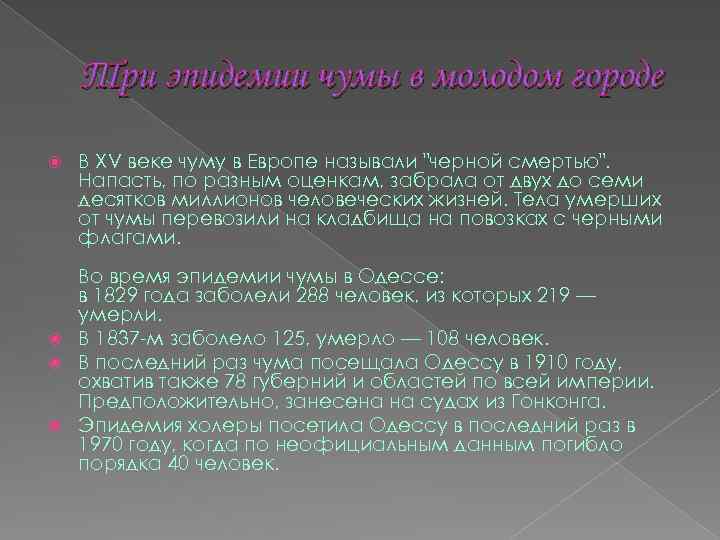 Три эпидемии чумы в молодом городе

В XV веке чуму в Европе называли "черной смертью". Напасть, по разным оценкам, забрала от двух до семи десятков миллионов человеческих жизней. Тела умерших от чумы перевозили на кладбища на повозках с черными флагами.

Во время эпидемии чумы в Одессе:
в 1829 года заболели 288 человек, из которых 219 — умерли.

В 1837-м заболело 125, умерло — 108 человек.

В последний раз чума посещала Одессу в 1910 году, охватив также 78 губерний и областей по всей империи. Предположительно, занесена на судах из Гонконга.

Эпидемия холеры посетила Одессу в последний раз в 1970 году, когда по неофициальным данным погибло порядка 40 человек.